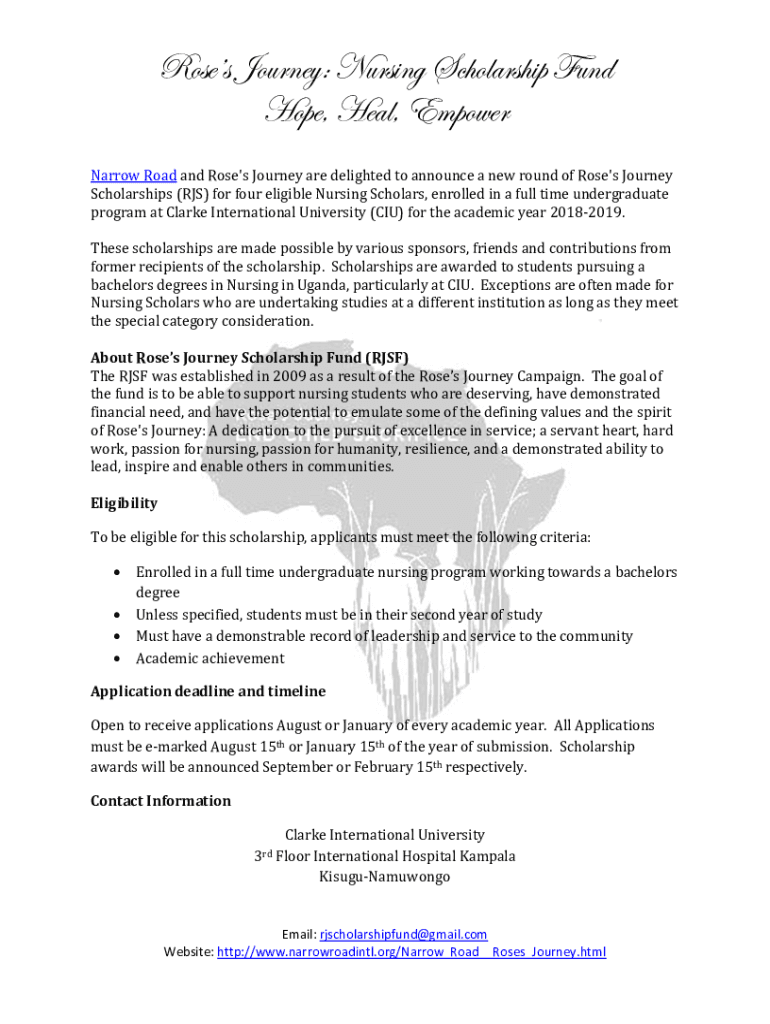 Rose's Journey: Nursing Scholarship Fund
Hope, Heal, Empower

Narrow Road and Rose's Journey are delighted to announce a new round of Rose's Journey Scholarships (RJS) for four eligible Nursing Scholars, enrolled in a full time undergraduate program at Clarke International University (CIU) for the academic year 2018-2019.

These scholarships are made possible by various sponsors, friends and contributions from former recipients of the scholarship. Scholarships are awarded to students pursuing a bachelors degrees in Nursing in Uganda, particularly at CIU. Exceptions are often made for Nursing Scholars who are undertaking studies at a different institution as long as they meet the special category consideration.

About Rose's Journey Scholarship Fund (RJSF)
The RJSF was established in 2009 as a result of the Rose's Journey Campaign. The goal of the fund is to be able to support nursing students who are deserving, have demonstrated financial need, and have the potential to emulate some of the defining values and the spirit of Rose's Journey: A dedication to the pursuit of excellence in service; a servant heart, hard work, passion for nursing, passion for humanity, resilience, and a demonstrated ability to lead, inspire and enable others in communities.

Eligibility

To be eligible for this scholarship, applicants must meet the following criteria:

• Enrolled in a full time undergraduate nursing program working towards a bachelors degree
• Unless specified, students must be in their second year of study
• Must have a demonstrable record of leadership and service to the community
• Academic achievement

Application deadline and timeline

Open to receive applications August or January of every academic year. All Applications must be e-marked August 15th or January 15th of the year of submission. Scholarship awards will be announced September or February 15th respectively.

Contact Information

Clarke International University
3rd Floor International Hospital Kampala
Kisugu-Namuwongo

Email: rjscholarshipfund@gmail.com
Website: http://www.narrowroadintl.org/Narrow_Road__Roses_Journey.html